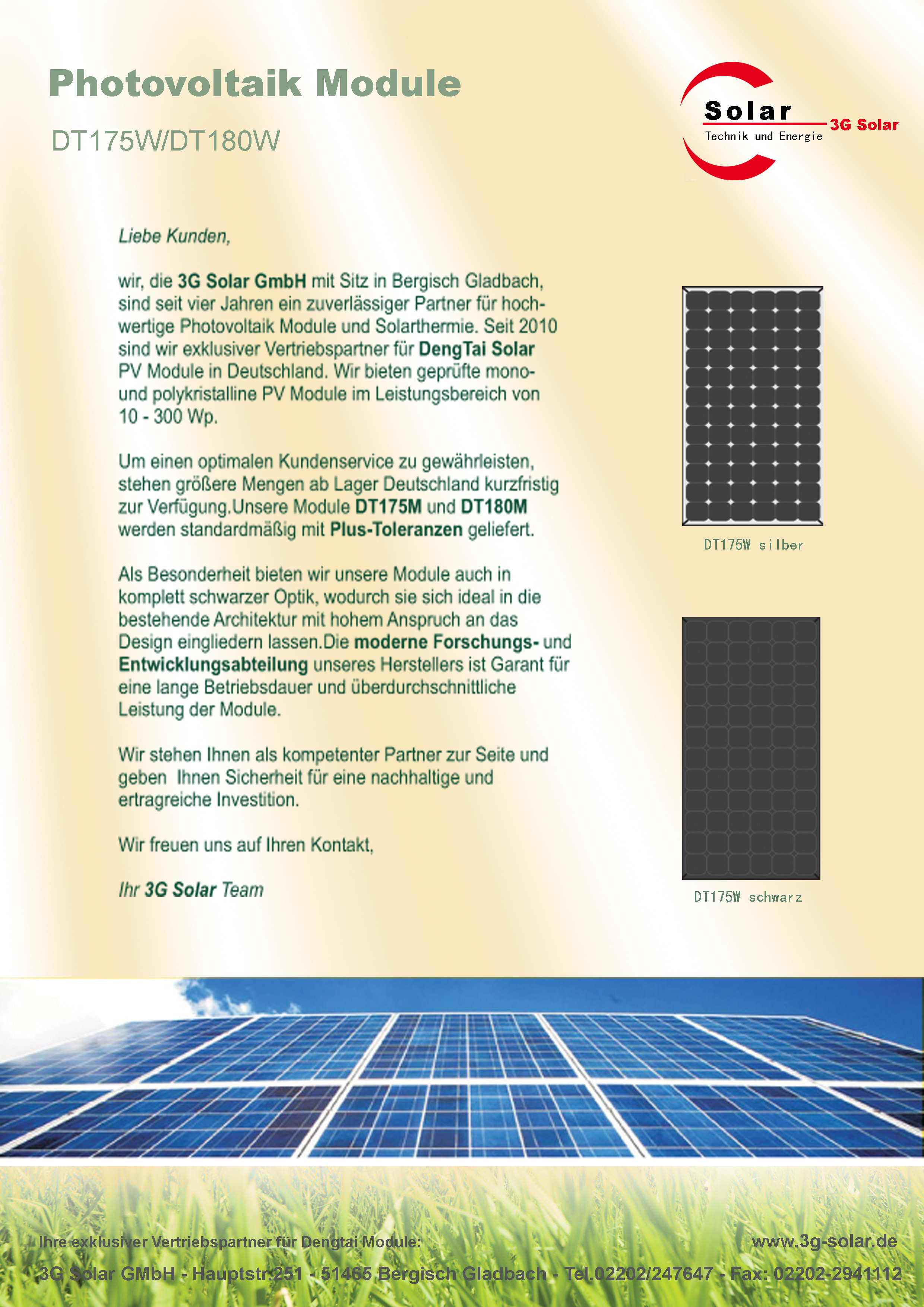 Photovoltaik Module

DT175W/DT180W

Solar
Technik und Energie
3G Solar

Liebe Kunden,

wir, die 3G Solar GmbH mit Sitz in Bergisch Gladbach, sind seit vier Jahren ein zuverlässiger Partner für hochwertige Photovoltaik Module und Solarthermie. Seit 2010 sind wir exklusiver Vertriebspartner für DengTai Solar PV Module in Deutschland. Wir bieten geprüfte mono- und polykristalline PV Module im Leistungsbereich von 10 - 300 Wp.

Um einen optimalen Kundenservice zu gewährleisten, stehen größere Mengen ab Lager Deutschland kurzfristig zur Verfügung.Unsere Module DT175M und DT180M werden standardmäßig mit Plus-Toleranzen geliefert.

Als Besonderheit bieten wir unsere Module auch in komplett schwarzer Optik, wodurch sie sich ideal in die bestehende Architektur mit hohem Anspruch an das Design eingliedern lassen.Die moderne Forschungs- und Entwicklungsabteilung unseres Herstellers ist Garant für eine lange Betriebsdauer und überdurchschnittliche Leistung der Module.

Wir stehen Ihnen als kompetenter Partner zur Seite und geben Ihnen Sicherheit für eine nachhaltige und ertragreiche Investition.

Wir freuen uns auf Ihren Kontakt,

Ihr 3G Solar Team

DT175W silber

DT175W schwarz

Ihre exklusiver Vertriebspartner für Dengtai Module:
www.3g-solar.de
3G Solar GMbH - Hauptstr.251 - 51465 Bergisch Gladbach - Tel.02202/247647 - Fax: 02202-2941112